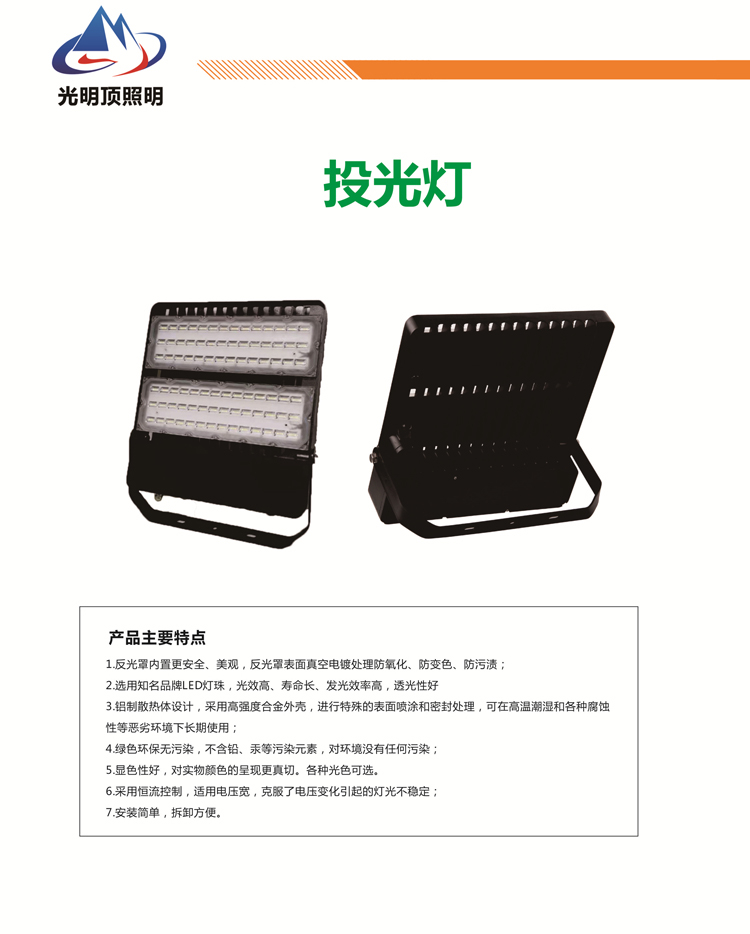 光明顶照明

投光灯

产品主要特点

1.反光罩内置更安全、美观，反光罩表面真空电镀处理防氧化、防变色、防污渍；

2.选用知名品牌LED灯珠，光效高、寿命长、发光效率高，透光性好

3.铝制散热体设计，采用高强度合金外壳，进行特殊的表面喷涂和密封处理，可在高温潮湿和各种腐蚀性等恶劣环境下长期使用；

4.绿色环保无污染，不含铅、汞等污染元素，对环境没有任何污染；

5.显色性好，对实物颜色的呈现更真切。各种光色可选。

6.采用恒流控制，适用电压宽，克服了电压变化引起的灯光不稳定；

7.安装简单，拆卸方便。